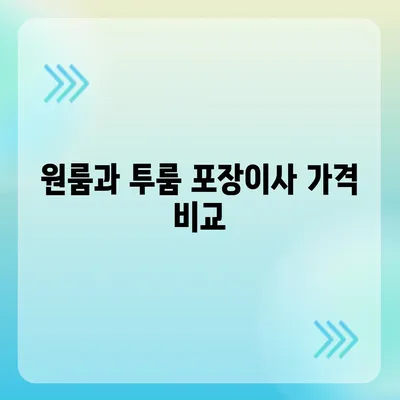 원룸과 투룸 포장이사 가격 비교